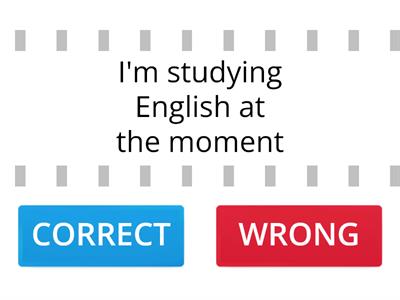 I'm studying English at the moment

CORRECT

WRONG